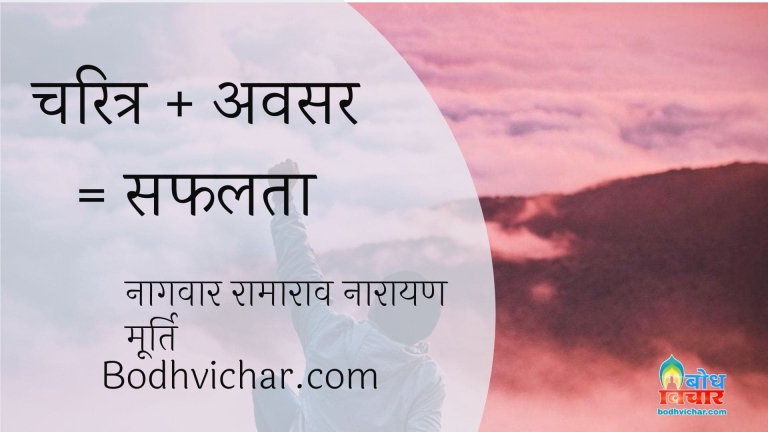 चरित्र + अवसर = सफलता

नागवार रामाराव नारायण मूर्ति
Bodhvichar.com

बोध विचार
bodhvichar.com